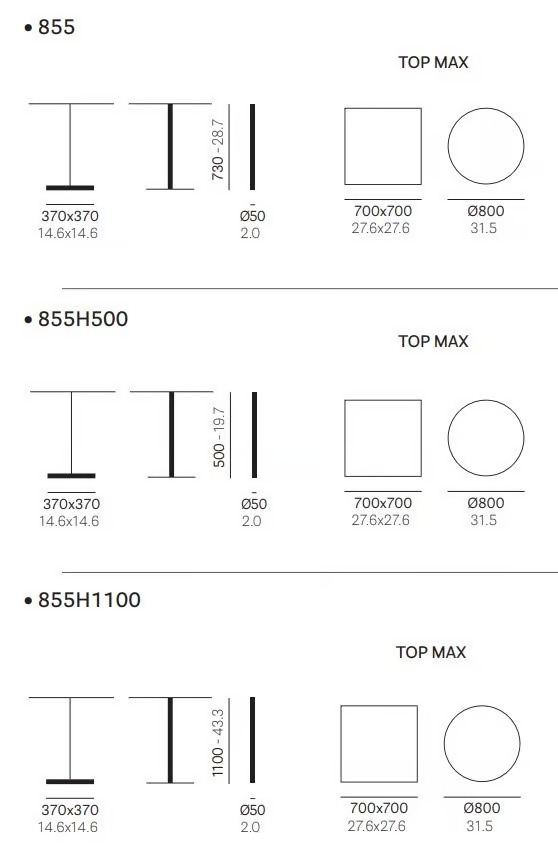 • 855

TOP MAX

730 - 28.7

370x370
14.6x14.6

Ø50
2.0

700x700
27.6x27.6

Ø800
31.5

• 855H500

TOP MAX

500 - 19.7

370x370
14.6x14.6

Ø50
2.0

700x700
27.6x27.6

Ø800
31.5

• 855H1100

TOP MAX

1100 - 43.3

370x370
14.6x14.6

Ø50
2.0

700x700
27.6x27.6

Ø800
31.5